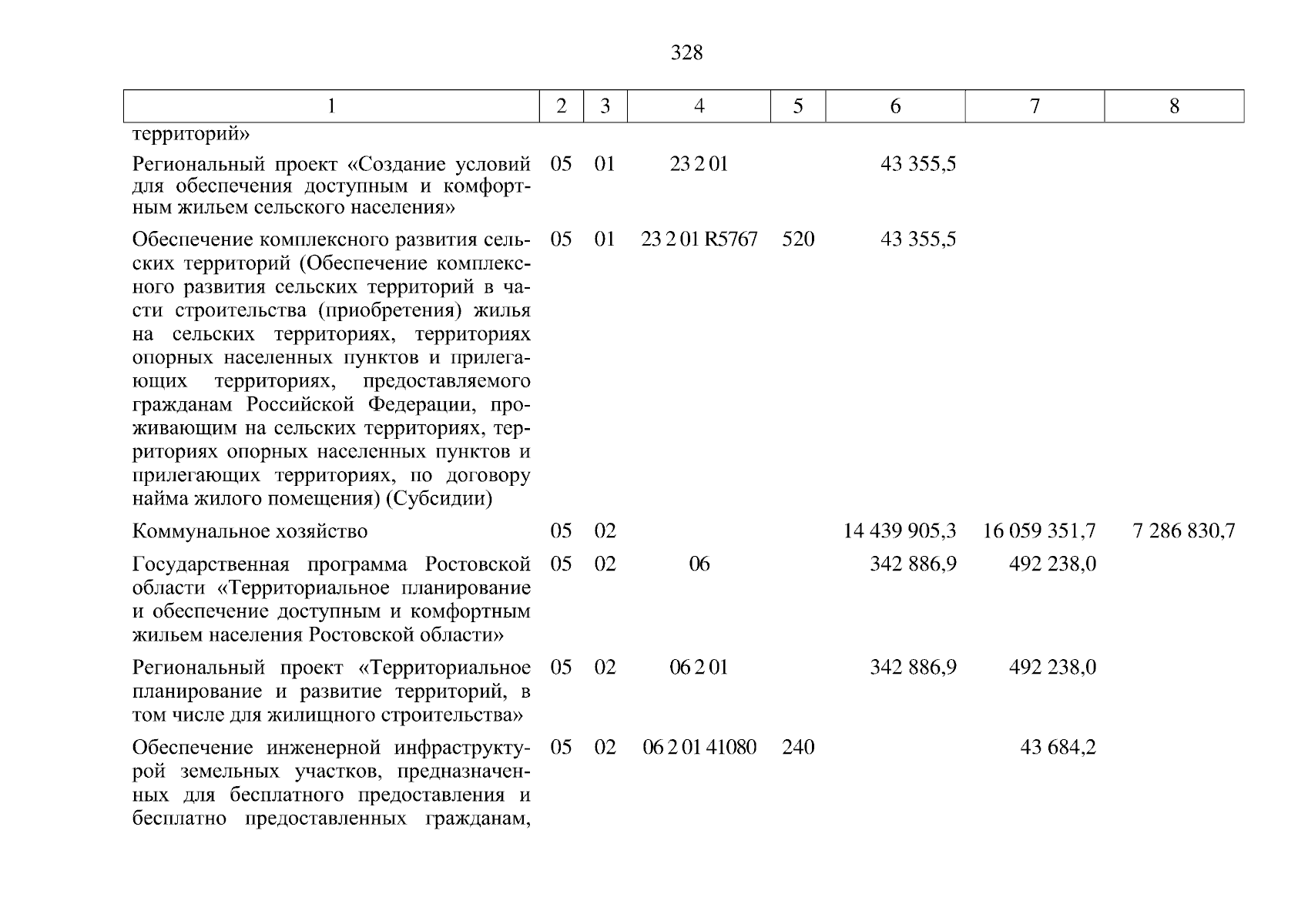 328

| 1 | 2 | 3 | 4 | 5 | 6 | 7 | 8 |
|---|---|---|---|---|---|---|---|
| территорий» | | | | | | | |
| Региональный проект «Создание условий для обеспечения доступным и комфортным жильем сельского населения» | 05 | 01 | 23 2 01 | | 43 355,5 | | |
| Обеспечение комплексного развития сельских территорий (Обеспечение комплексного развития сельских территорий в части строительства (приобретения) жилья на сельских территориях, территориях опорных населенных пунктов и прилегающих территориях, предоставляемого гражданам Российской Федерации, проживающим на сельских территориях, территориях опорных населенных пунктов и прилегающих территориях, по договору найма жилого помещения) (Субсидии) | 05 | 01 | 23 2 01 R5767 | 520 | 43 355,5 | | |
| Коммунальное хозяйство | 05 | 02 | | | 14 439 905,3 | 16 059 351,7 | 7 286 830,7 |
| Государственная программа Ростовской области «Территориальное планирование и обеспечение доступным и комфортным жильем населения Ростовской области» | 05 | 02 | 06 | | 342 886,9 | 492 238,0 | |
| Региональный проект «Территориальное планирование и развитие территорий, в том числе для жилищного строительства» | 05 | 02 | 06 2 01 | | 342 886,9 | 492 238,0 | |
| Обеспечение инженерной инфраструктурой земельных участков, предназначенных для бесплатного предоставления и бесплатно предоставленных гражданам, | 05 | 02 | 06 2 01 41080 | 240 | | 43 684,2 | |